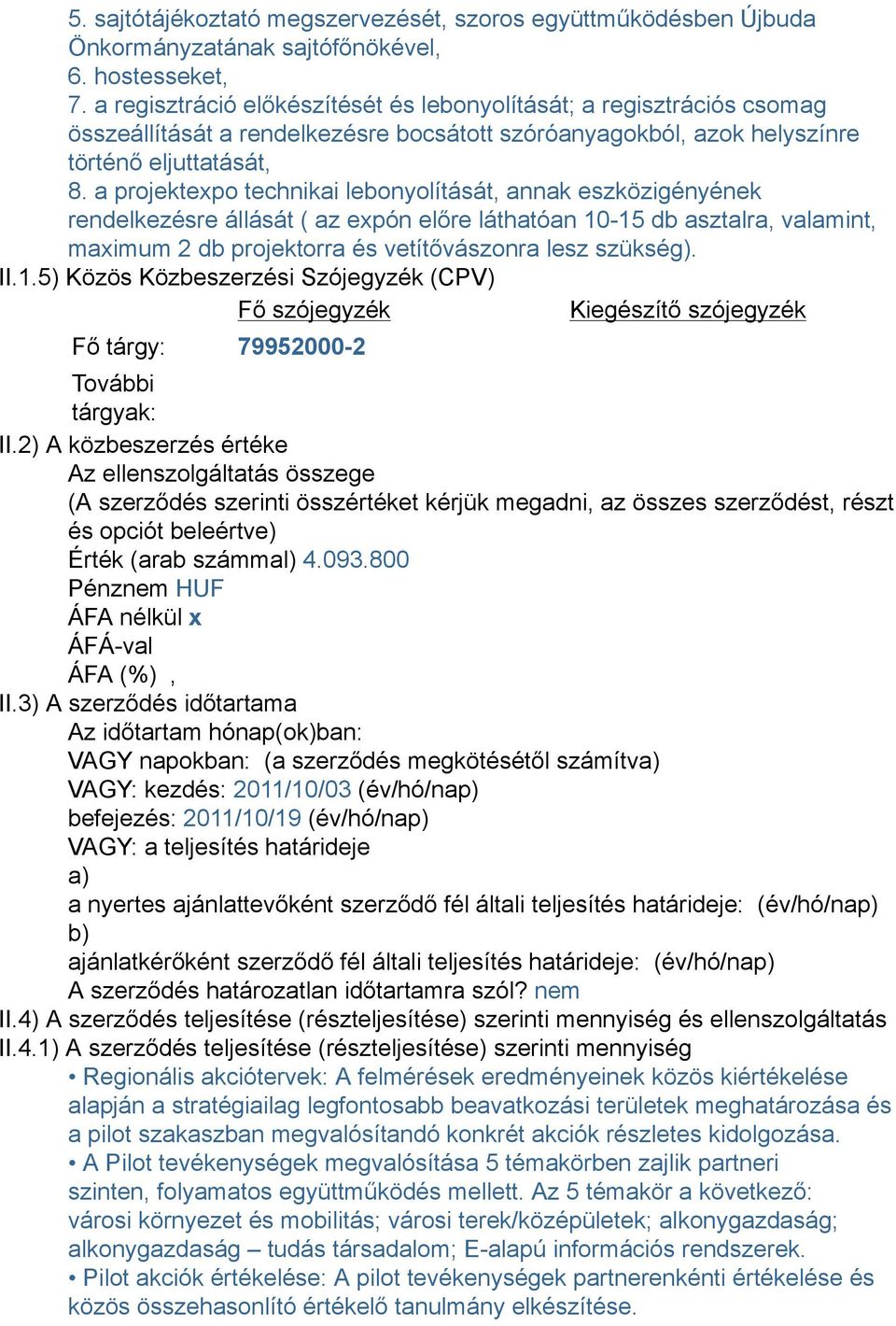 5. sajtótájékoztató megszervezését, szoros együttműködésben Újbuda Önkormányzatának sajtófőnökével,
6. hostesseket,
7. a regisztráció előkészítését és lebonyolítását; a regisztrációs csomag összeállítását a rendelkezésre bocsátott szóróanyagokból, azok helyszínre történő eljuttatását,
8. a projektexpo technikai lebonyolítását, annak eszközigényének rendelkezésre állását ( az expón előre láthatóan 10-15 db asztalra, valamint, maximum 2 db projektorra és vetítővászonra lesz szükség).
II.1.5) Közös Közbeszerzési Szójegyzék (CPV)

| | Fő szójegyzék | Kiegészítő szójegyzék |
|---|---|---|
| Fő tárgy: | 79952000-2 | |
| További tárgyak: | | |

II.2) A közbeszerzés értéke
Az ellenszolgáltatás összege
(A szerződés szerinti összértéket kérjük megadni, az összes szerződést, részt és opciót beleértve)
Érték (arab számmal) 4.093.800
Pénznem HUF
ÁFA nélkül x
ÁFÁ-val
ÁFA (%) ,
II.3) A szerződés időtartama
Az időtartam hónap(ok)ban:
VAGY napokban: (a szerződés megkötésétől számítva)
VAGY: kezdés: 2011/10/03 (év/hó/nap)
befejezés: 2011/10/19 (év/hó/nap)
VAGY: a teljesítés határideje
a)
a nyertes ajánlattevőként szerződő fél általi teljesítés határideje: (év/hó/nap)
b)
ajánlatkérőként szerződő fél általi teljesítés határideje: (év/hó/nap)
A szerződés határozatlan időtartamra szól? nem
II.4) A szerződés teljesítése (részteljesítése) szerinti mennyiség és ellenszolgáltatás
II.4.1) A szerződés teljesítése (részteljesítése) szerinti mennyiség
• Regionális akciótervek: A felmérések eredményeinek közös kiértékelése alapján a stratégiailag legfontosabb beavatkozási területek meghatározása és a pilot szakaszban megvalósítandó konkrét akciók részletes kidolgozása.
• A Pilot tevékenységek megvalósítása 5 témakörben zajlik partneri szinten, folyamatos együttműködés mellett. Az 5 témakör a következő: városi környezet és mobilitás; városi terek/középületek; alkonygazdaság; alkonygazdaság – tudás társadalom; E-alapú információs rendszerek.
• Pilot akciók értékelése: A pilot tevékenységek partnerenkénti értékelése és közös összehasonlító értékelő tanulmány elkészítése.